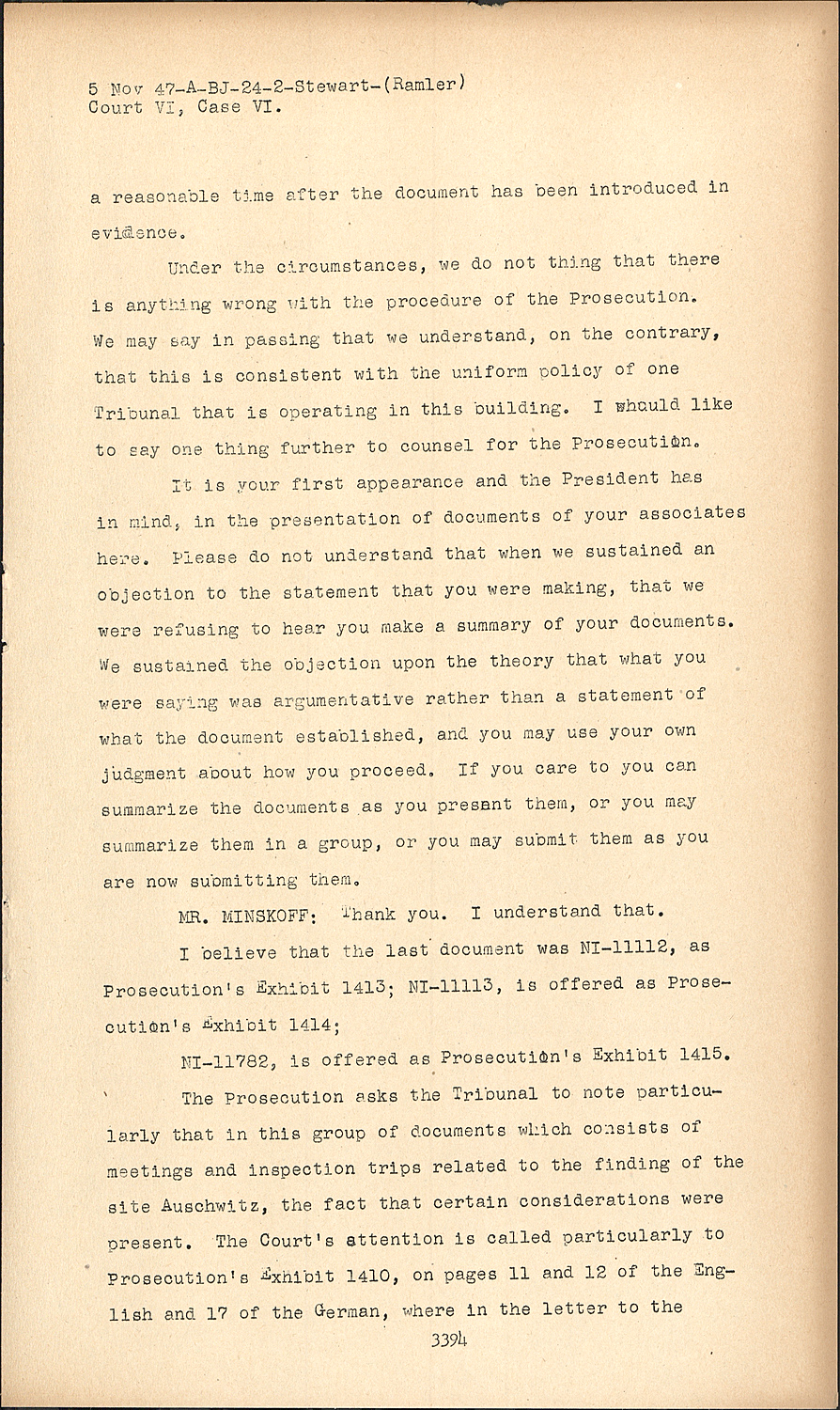 5 Nov 47-A-BJ-24-2-Stewart-(Ramler)
Court VI, Case VI.

a reasonable time after the document has been introduced in evidence.

Under the circumstances, we do not thing that there is anything wrong with the procedure of the Prosecution. We may say in passing that we understand, on the contrary, that this is consistent with the uniform policy of one Tribunal that is operating in this building. I whould like to say one thing further to counsel for the Prosecution.

It is your first appearance and the President has in mind, in the presentation of documents of your associates here. Please do not understand that when we sustained an objection to the statement that you were making, that we were refusing to hear you make a summary of your documents. We sustained the objection upon the theory that what you were saying was argumentative rather than a statement of what the document established, and you may use your own judgment about how you proceed. If you care to you can summarize the documents as you present them, or you may summarize them in a group, or you may submit them as you are now submitting them.

MR. MINSKOFF: Thank you. I understand that.

I believe that the last document was NI-11112, as Prosecution's Exhibit 1413; NI-11113, is offered as Prosecution's Exhibit 1414;

NI-11782, is offered as Prosecution's Exhibit 1415.

The Prosecution asks the Tribunal to note particularly that in this group of documents which consists of meetings and inspection trips related to the finding of the site Auschwitz, the fact that certain considerations were present. The Court's attention is called particularly to Prosecution's Exhibit 1410, on pages 11 and 12 of the English and 17 of the German, where in the letter to the

3394